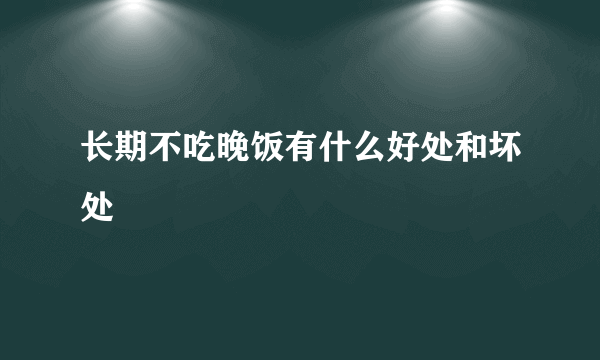 长期不吃晚饭有什么好处和坏处